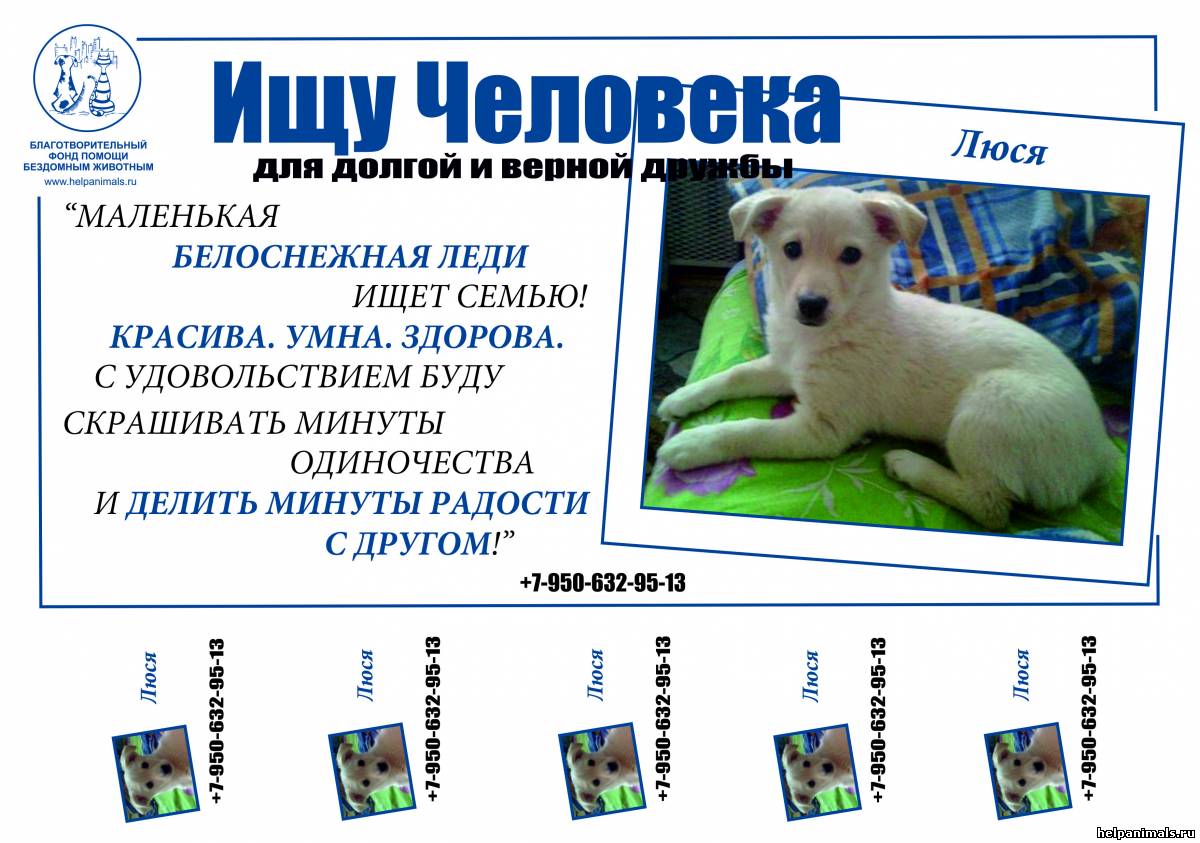 БЛАГОТВОРИТЕЛЬНЫЙ ФОНД ПОМОЩИ БЕЗДОМНЫМ ЖИВОТНЫМ
www.helpanimals.ru

Ищу Человека
для долгой и верной дружбы

Люся

“МАЛЕНЬКАЯ БЕЛОСНЕЖНАЯ ЛЕДИ ИЩЕТ СЕМЬЮ! КРАСИВА. УМНА. ЗДОРОВА. С УДОВОЛЬСТВИЕМ БУДУ СКРАШИВАТЬ МИНУТЫ ОДИНОЧЕСТВА И ДЕЛИТЬ МИНУТЫ РАДОСТИ С ДРУГОМ!”

+7-950-632-95-13

Люся
+7-950-632-95-13

Люся
+7-950-632-95-13

Люся
+7-950-632-95-13

Люся
+7-950-632-95-13

Люся
+7-950-632-95-13

helpanimals.ru